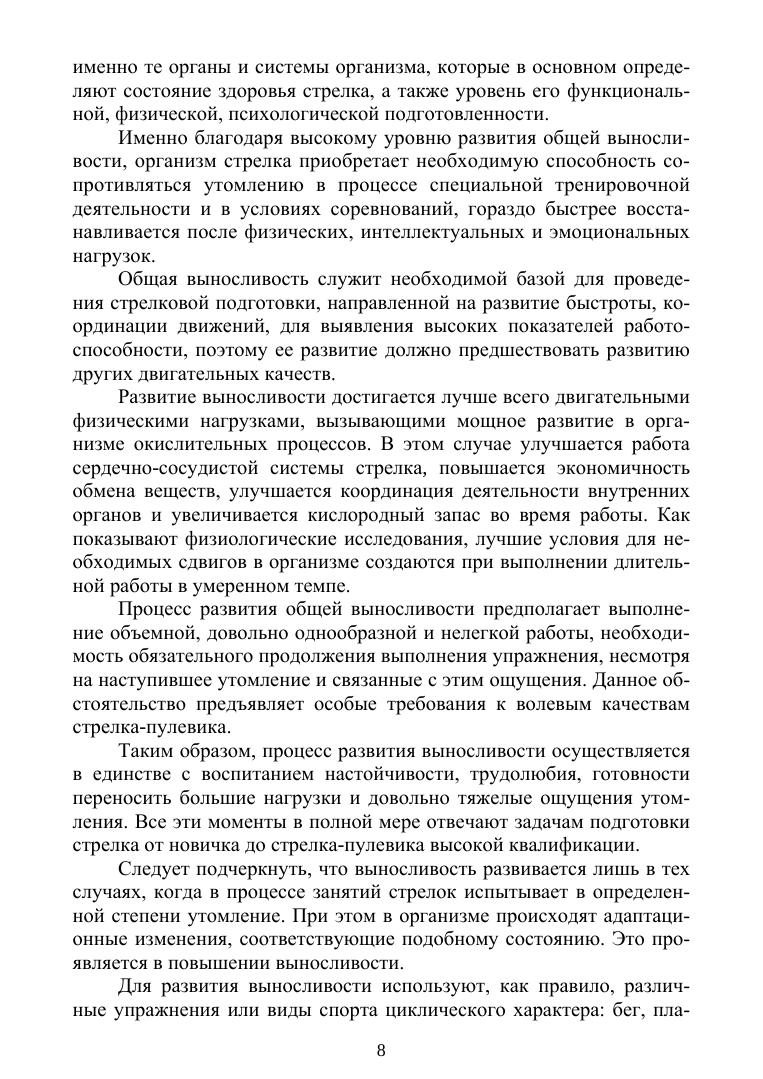 именно те органы и системы организма, которые в основном определяют состояние здоровья стрелка, а также уровень его функциональной, физической, психологической подготовленности.

Именно благодаря высокому уровню развития общей выносливости, организм стрелка приобретает необходимую способность сопротивляться утомлению в процессе специальной тренировочной деятельности и в условиях соревнований, гораздо быстрее восстанавливается после физических, интеллектуальных и эмоциональных нагрузок.

Общая выносливость служит необходимой базой для проведения стрелковой подготовки, направленной на развитие быстроты, координации движений, для выявления высоких показателей работоспособности, поэтому ее развитие должно предшествовать развитию других двигательных качеств.

Развитие выносливости достигается лучше всего двигательными физическими нагрузками, вызывающими мощное развитие в организме окислительных процессов. В этом случае улучшается работа сердечно-сосудистой системы стрелка, повышается экономичность обмена веществ, улучшается координация деятельности внутренних органов и увеличивается кислородный запас во время работы. Как показывают физиологические исследования, лучшие условия для необходимых сдвигов в организме создаются при выполнении длительной работы в умеренном темпе.

Процесс развития общей выносливости предполагает выполнение объемной, довольно однообразной и нелегкой работы, необходимость обязательного продолжения выполнения упражнения, несмотря на наступившее утомление и связанные с этим ощущения. Данное обстоятельство предъявляет особые требования к волевым качествам стрелка-пулевика.

Таким образом, процесс развития выносливости осуществляется в единстве с воспитанием настойчивости, трудолюбия, готовности переносить большие нагрузки и довольно тяжелые ощущения утомления. Все эти моменты в полной мере отвечают задачам подготовки стрелка от новичка до стрелка-пулевика высокой квалификации.

Следует подчеркнуть, что выносливость развивается лишь в тех случаях, когда в процессе занятий стрелок испытывает в определенной степени утомление. При этом в организме происходят адаптационные изменения, соответствующие подобному состоянию. Это проявляется в повышении выносливости.

Для развития выносливости используют, как правило, различные упражнения или виды спорта циклического характера: бег, пла-

8